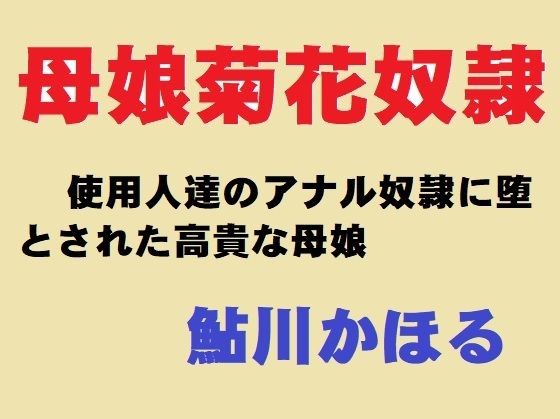 母娘菊花奴隷

使用人達のアナル奴隷に堕とされた高貴な母娘

鮎川かほる